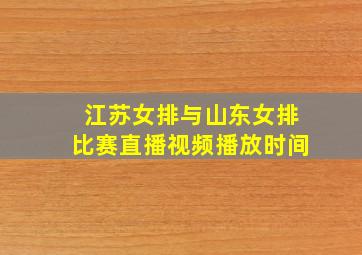 江苏女排与山东女排
比赛直播视频播放时间